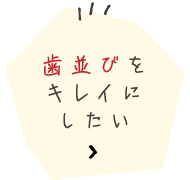 歯並びを
キレイに
したい